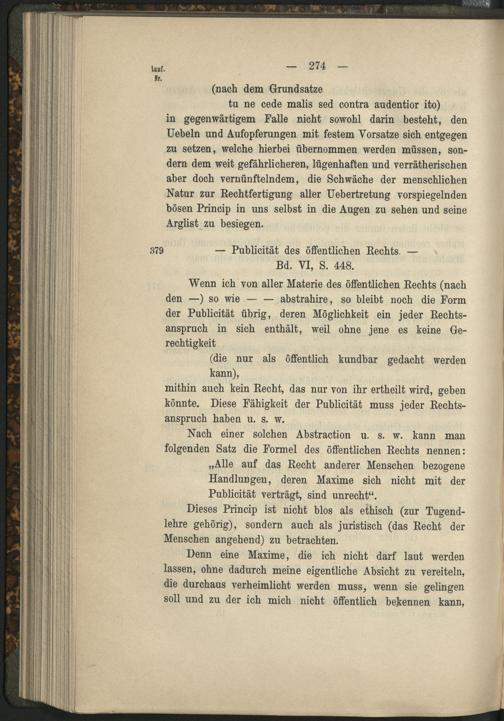 lauf. Nr.

— 274 —

(nach dem Grundsatze
tu ne cede malis sed contra audentior ito)

in gegenwärtigem Falle nicht sowohl darin besteht, den Uebeln und Aufopferungen mit festem Vorsatze sich entgegen zu setzen, welche hierbei übernommen werden müssen, sondern dem weit gefährlicheren, lügenhaften und verrätherischen aber doch vernünftelndem, die Schwäche der menschlichen Natur zur Rechtfertigung aller Uebertretung vorspiegelnden bösen Princip in uns selbst in die Augen zu sehen und seine Arglist zu besiegen.

379 — Publicität des öffentlichen Rechts. —
Bd. VI, S. 448.

Wenn ich von aller Materie des öffentlichen Rechts (nach den —) so wie — — abstrahire, so bleibt noch die Form der Publicität übrig, deren Möglichkeit ein jeder Rechtsanspruch in sich enthält, weil ohne jene es keine Gerechtigkeit

(die nur als öffentlich kundbar gedacht werden kann),

mithin auch kein Recht, das nur von ihr ertheilt wird, geben könnte. Diese Fähigkeit der Publicität muss jeder Rechtsanspruch haben u. s. w.

Nach einer solchen Abstraction u. s. w. kann man folgenden Satz die Formel des öffentlichen Rechts nennen:

„Alle auf das Recht anderer Menschen bezogene Handlungen, deren Maxime sich nicht mit der Publicität verträgt, sind unrecht“.

Dieses Princip ist nicht blos als ethisch (zur Tugendlehre gehörig), sondern auch als juristisch (das Recht der Menschen angehend) zu betrachten.

Denn eine Maxime, die ich nicht darf laut werden lassen, ohne dadurch meine eigentliche Absicht zu vereiteln, die durchaus verheimlicht werden muss, wenn sie gelingen soll und zu der ich mich nicht öffentlich bekennen kann,